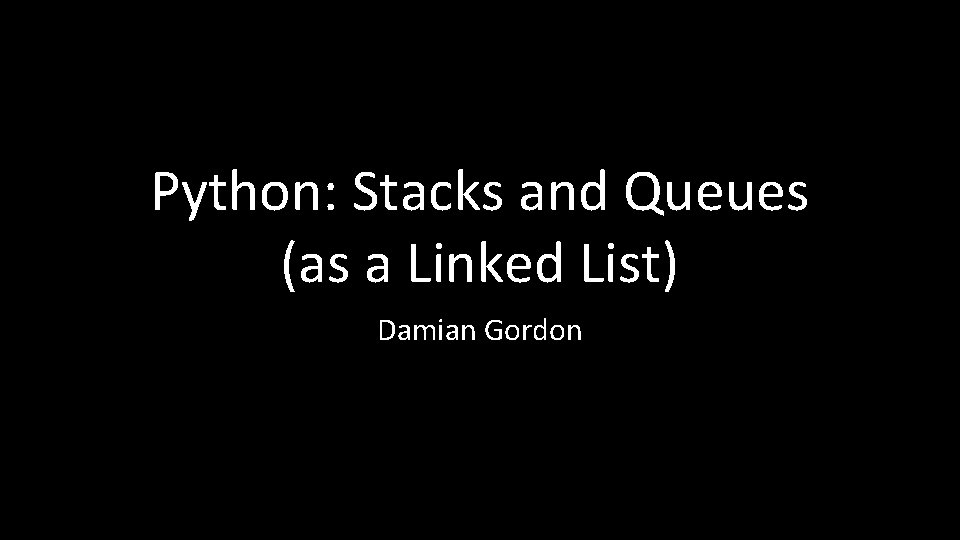 Python: Stacks and Queues (as a Linked List)

Damian Gordon